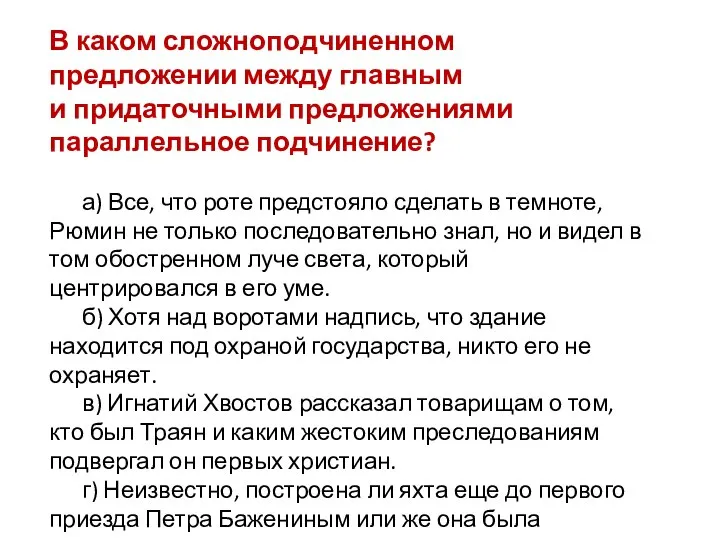 В каком сложноподчиненном предложении между главным и придаточными предложениями параллельное подчинение?

а) Все, что роте предстояло сделать в темноте, Рюмин не только последовательно знал, но и видел в том обостренном луче света, который центрировался в его уме.

б) Хотя над воротами надпись, что здание находится под охраной государства, никто его не охраняет.

в) Игнатий Хвостов рассказал товарищам о том, кто был Траян и каким жестоким преследованиям подвергал он первых христиан.

г) Неизвестно, построена ли яхта еще до первого приезда Петра Бажениным или же она была